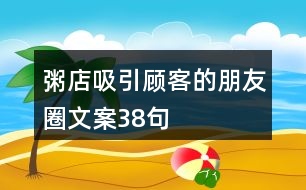 粥店吸引顾客的朋友圈文案38句